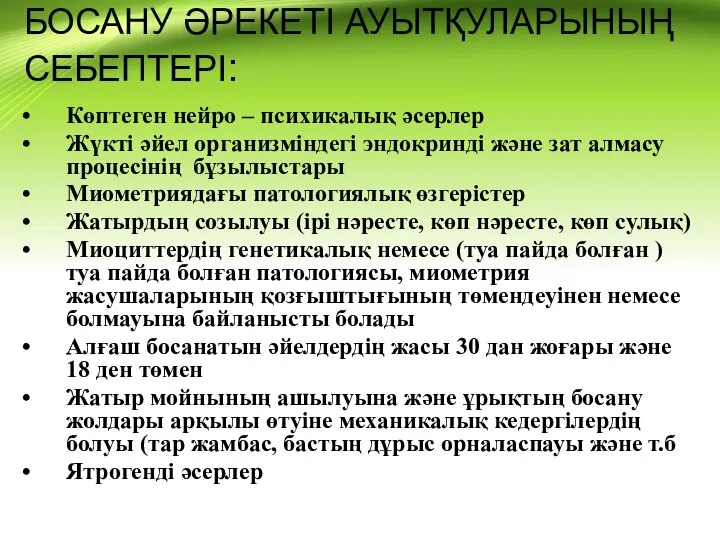 БОСАНУ ӘРЕКЕТІ АУЫТҚУЛАРЫНЫҢ СЕБЕПТЕРІ:

• Көптеген нейро – психикалық әсерлер
• Жүкті әйел организміндегі эндокринді және зат алмасу процесінің бұзылыстары
• Миометриядағы патологиялық өзгерістер
• Жатырдың созылуы (ірі нәресте, көп нәресте, көп сулық)
• Миоциттердің генетикалық немесе (туа пайда болған ) туа пайда болған патологиясы, миометрия жасушаларының қозғыштығының төмендеуінен немесе болмауына байланысты болады
• Алғаш босанатын әйелдердің жасы 30 дан жоғары және 18 ден төмен
• Жатыр мойнының ашылуына және ұрықтың босану жолдары арқылы өтуіне механикалық кедергілердің болуы (тар жамбас, бастың дұрыс орналаспауы және т.б
• Ятрогенді әсерлер